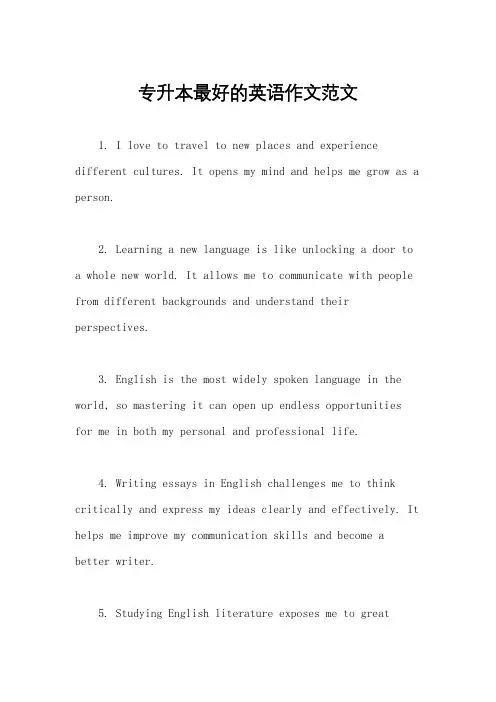 专升本最好的英语作文范文

1. I love to travel to new places and experience different cultures. It opens my mind and helps me grow as a person.

2. Learning a new language is like unlocking a door to a whole new world. It allows me to communicate with people from different backgrounds and understand their perspectives.

3. English is the most widely spoken language in the world, so mastering it can open up endless opportunities for me in both my personal and professional life.

4. Writing essays in English challenges me to think critically and express my ideas clearly and effectively. It helps me improve my communication skills and become a better writer.

5. Studying English literature exposes me to great